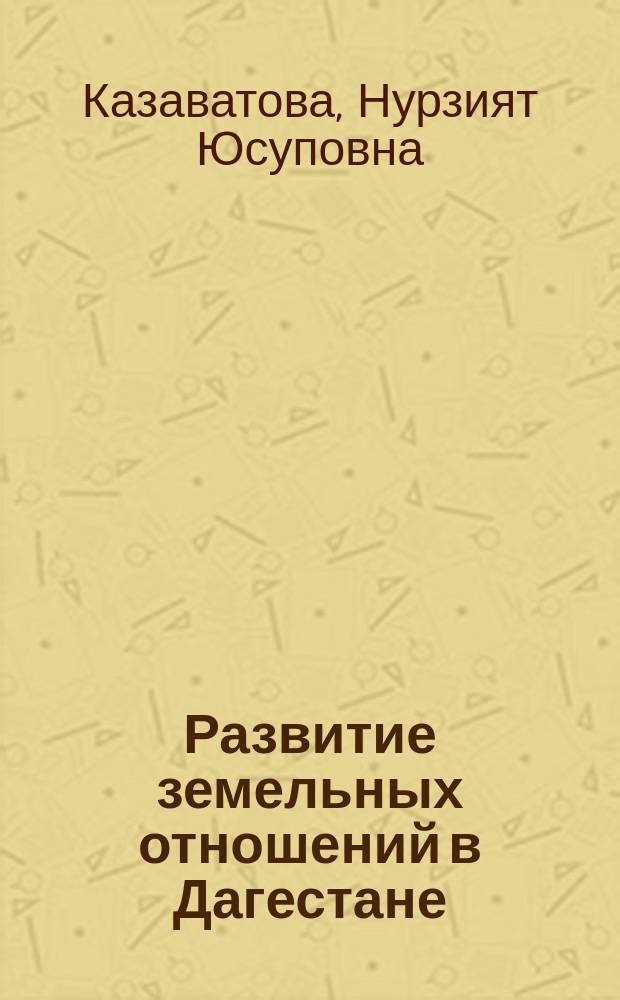 Казаватова, Нурзият Юсуповна

Развитие земельных отношений в Дагестане